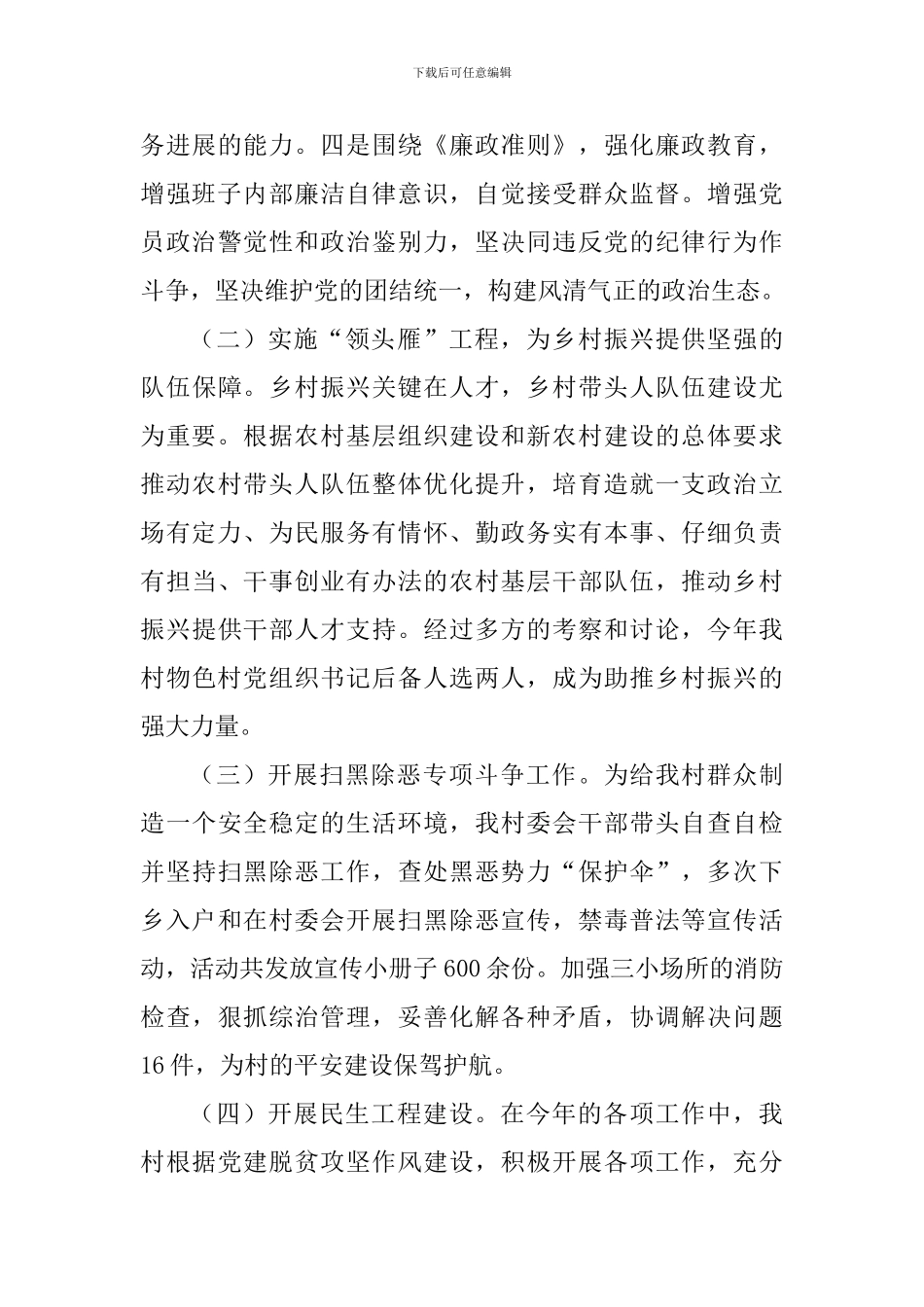 下载后可任意编辑

务进展的能力。四是围绕《廉政准则》，强化廉政教育，增强班子内部廉洁自律意识，自觉接受群众监督。增强党员政治警觉性和政治鉴别力，坚决同违反党的纪律行为作斗争，坚决维护党的团结统一，构建风清气正的政治生态。

（二）实施“领头雁”工程，为乡村振兴提供坚强的队伍保障。乡村振兴关键在人才，乡村带头人队伍建设尤为重要。根据农村基层组织建设和新农村建设的总体要求推动农村带头人队伍整体优化提升，培育造就一支政治立场有定力、为民服务有情怀、勤政务实有本事、仔细负责有担当、干事创业有办法的农村基层干部队伍，推动乡村振兴提供干部人才支持。经过多方的考察和讨论，今年我村物色村党组织书记后备人选两人，成为助推乡村振兴的强大力量。

（三）开展扫黑除恶专项斗争工作。为给我村群众制造一个安全稳定的生活环境，我村委会干部带头自查自检并坚持扫黑除恶工作，查处黑恶势力“保护伞”，多次下乡入户和在村委会开展扫黑除恶宣传，禁毒普法等宣传活动，活动共发放宣传小册子600余份。加强三小场所的消防检查，狠抓综治管理，妥善化解各种矛盾，协调解决问题16件，为村的平安建设保驾护航。

（四）开展民生工程建设。在今年的各项工作中，我村根据党建脱贫攻坚作风建设，积极开展各项工作，充分